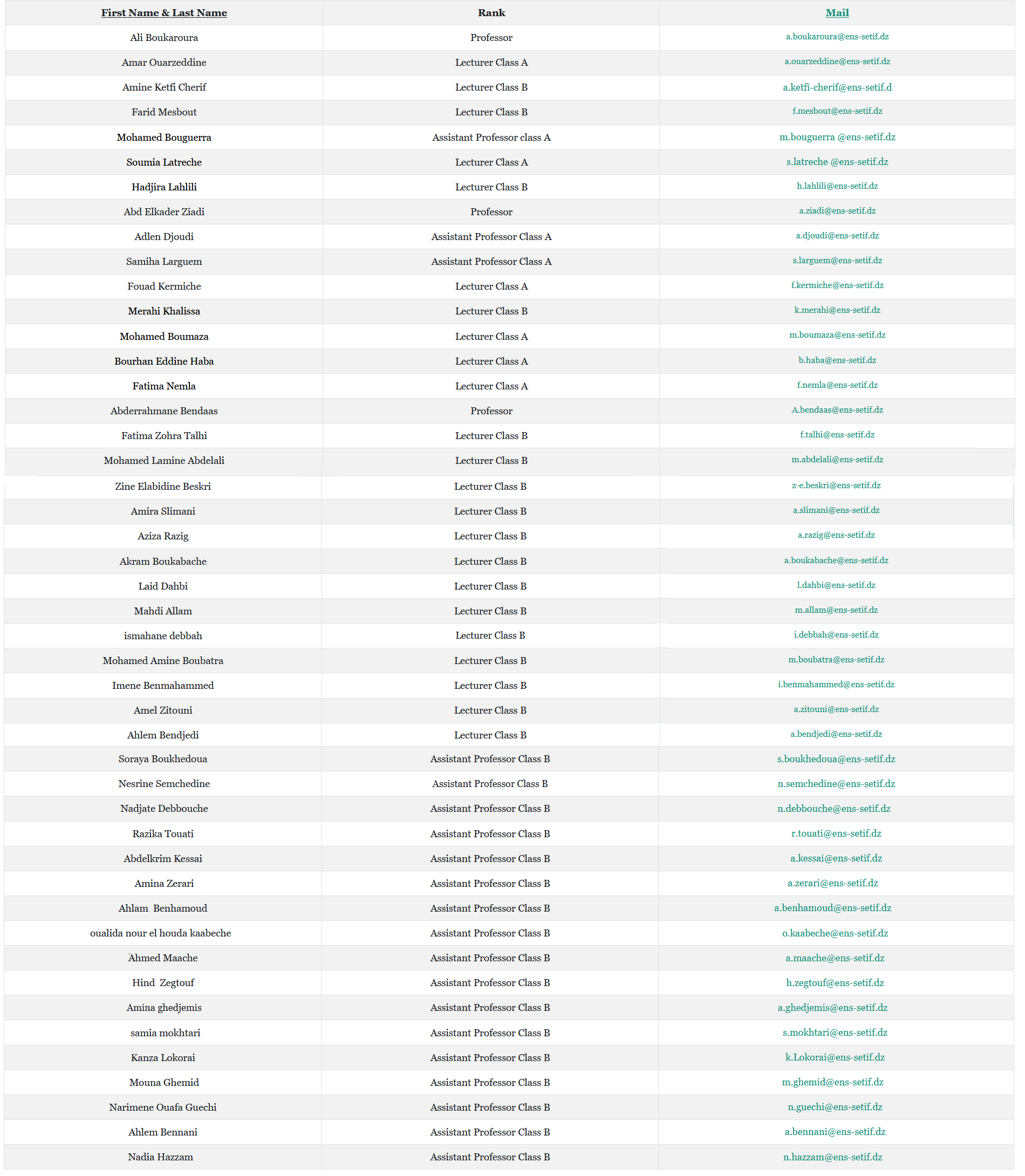 | First Name & Last Name | Rank | Mail |
|---|---|---|
| Ali Boukaroura | Professor | a.boukaroura@ens-setif.dz |
| Amar Ouarzeddine | Lecturer Class A | a.ouarzeddine@ens-setif.dz |
| Amine Ketfi Cherif | Lecturer Class B | a.ketfi-cherif@ens-setif.d |
| Farid Mesbout | Lecturer Class B | f.mesbout@ens-setif.dz |
| Mohamed Bouguerra | Assistant Professor class A | m.bouguerra @ens-setif.dz |
| Soumia Latreche | Lecturer Class A | s.latreche @ens-setif.dz |
| Hadjira Lahlili | Lecturer Class B | h.lahlili@ens-setif.dz |
| Abd Elkader Ziadi | Professor | a.ziadi@ens-setif.dz |
| Adlen Djoudi | Assistant Professor Class A | a.djoudi@ens-setif.dz |
| Samiha Larguem | Assistant Professor Class A | s.larguem@ens-setif.dz |
| Fouad Kermiche | Lecturer Class A | f.kermiche@ens-setif.dz |
| Merahi Khalissa | Lecturer Class B | k.merahi@ens-setif.dz |
| Mohamed Boumaza | Lecturer Class A | m.boumaza@ens-setif.dz |
| Bourhan Eddine Haba | Lecturer Class A | b.haba@ens-setif.dz |
| Fatima Nemla | Lecturer Class A | f.nemla@ens-setif.dz |
| Abderrahmane Bendaas | Professor | A.bendaas@ens-setif.dz |
| Fatima Zohra Talhi | Lecturer Class B | f.talhi@ens-setif.dz |
| Mohamed Lamine Abdelali | Lecturer Class B | m.abdelali@ens-setif.dz |
| Zine Elabidine Beskri | Lecturer Class B | z-e.beskri@ens-setif.dz |
| Amira Slimani | Lecturer Class B | a.slimani@ens-setif.dz |
| Aziza Razig | Lecturer Class B | a.razig@ens-setif.dz |
| Akram Boukabache | Lecturer Class B | a.boukabache@ens-setif.dz |
| Laid Dahbi | Lecturer Class B | l.dahbi@ens-setif.dz |
| Mahdi Allam | Lecturer Class B | m.allam@ens-setif.dz |
| ismahane debbah | Lecturer Class B | i.debbah@ens-setif.dz |
| Mohamed Amine Boubatra | Lecturer Class B | m.boubatra@ens-setif.dz |
| Imene Benmahammed | Lecturer Class B | i.benmahammed@ens-setif.dz |
| Amel Zitouni | Lecturer Class B | a.zitouni@ens-setif.dz |
| Ahlem Bendjedi | Lecturer Class B | a.bendjedi@ens-setif.dz |
| Soraya Boukhedoua | Assistant Professor Class B | s.boukhedoua@ens-setif.dz |
| Nesrine Semchedine | Assistant Professor Class B | n.semchedine@ens-setif.dz |
| Nadjate Debbouche | Assistant Professor Class B | n.debbouche@ens-setif.dz |
| Razika Touati | Assistant Professor Class B | r.touati@ens-setif.dz |
| Abdelkrim Kessai | Assistant Professor Class B | a.kessai@ens-setif.dz |
| Amina Zerari | Assistant Professor Class B | a.zerari@ens-setif.dz |
| Ahlam Benhamoud | Assistant Professor Class B | a.benhamoud@ens-setif.dz |
| oualida nour el houda kaabeche | Assistant Professor Class B | o.kaabeche@ens-setif.dz |
| Ahmed Maache | Assistant Professor Class B | a.maache@ens-setif.dz |
| Hind Zegtouf | Assistant Professor Class B | h.zegtouf@ens-setif.dz |
| Amina ghedjemis | Assistant Professor Class B | a.ghedjemis@ens-setif.dz |
| samia mokhtari | Assistant Professor Class B | s.mokhtari@ens-setif.dz |
| Kanza Lokorai | Assistant Professor Class B | k.Lokorai@ens-setif.dz |
| Mouna Ghemid | Assistant Professor Class B | m.ghemid@ens-setif.dz |
| Narimene Ouafa Guechi | Assistant Professor Class B | n.guechi@ens-setif.dz |
| Ahlem Bennani | Assistant Professor Class B | a.bennani@ens-setif.dz |
| Nadia Hazzam | Assistant Professor Class B | n.hazzam@ens-setif.dz |